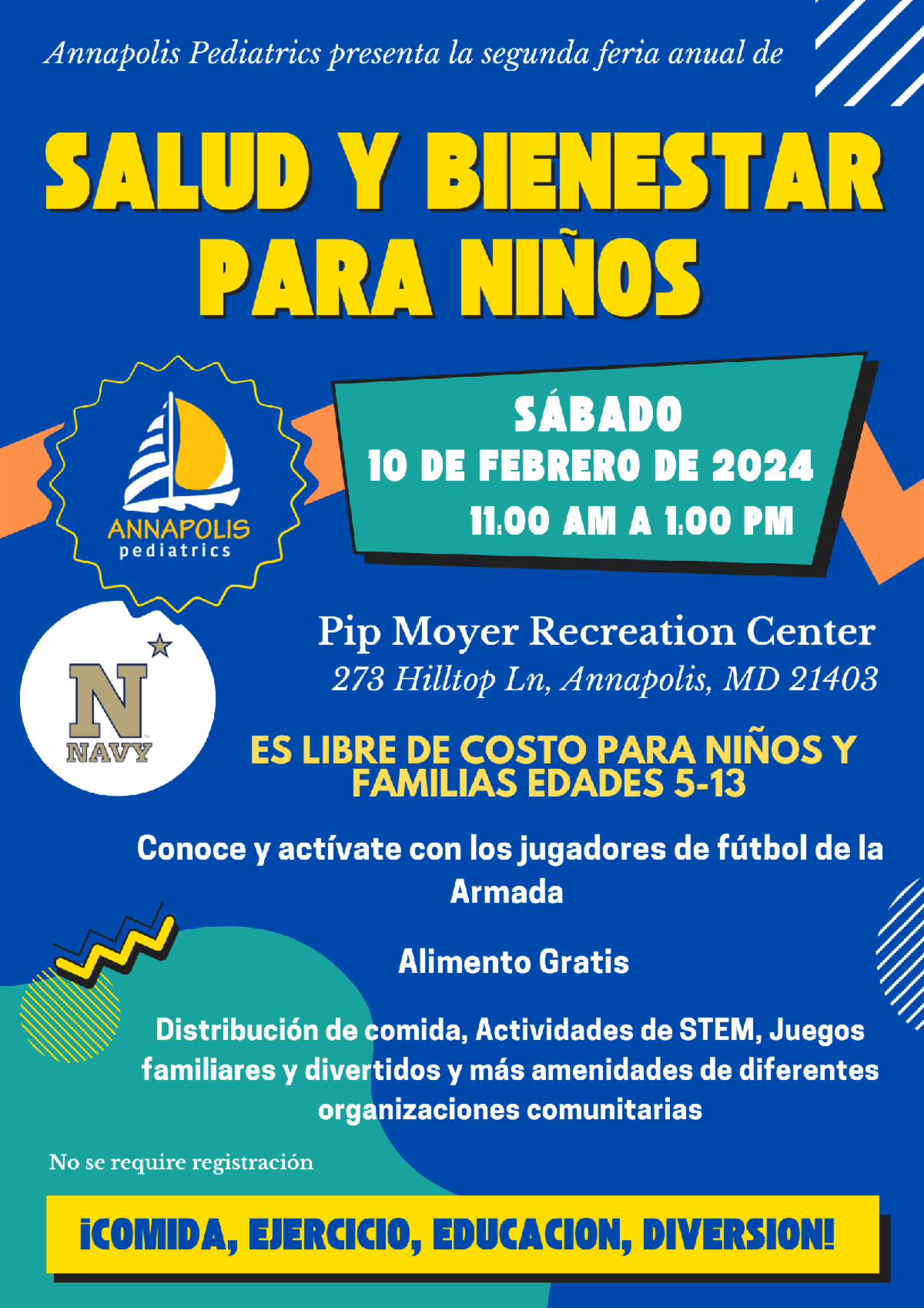 Annapolis Pediatrics presenta la segunda feria anual de

SALUD Y BIENESTAR PARA NIÑOS

ANNAPOLIS pediatrics

SÁBADO
10 DE FEBRERO DE 2024
11:00 AM A 1:00 PM

N NAVY

Pip Moyer Recreation Center
273 Hilltop Ln, Annapolis, MD 21403

ES LIBRE DE COSTO PARA NIÑOS Y FAMILIAS EDADES 5-13

Conoce y actívate con los jugadores de fútbol de la Armada

Alimento Gratis

Distribución de comida, Actividades de STEM, Juegos familiares y divertidos y más amenidades de diferentes organizaciones comunitarias

No se require registración

¡COMIDA, EJERCICIO, EDUCACION, DIVERSION!